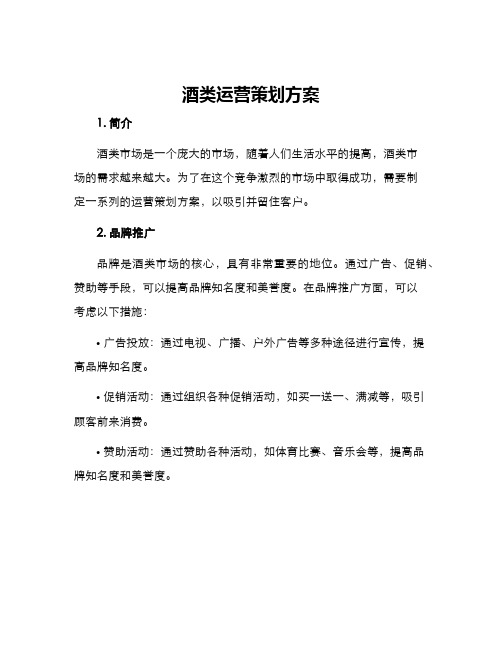 酒类运营策划方案

1. 简介

酒类市场是一个庞大的市场，随着人们生活水平的提高，酒类市场的需求越来越大。为了在这个竞争激烈的市场中取得成功，需要制定一系列的运营策划方案，以吸引并留住客户。

2. 品牌推广

品牌是酒类市场的核心，具有非常重要的地位。通过广告、促销、赞助等手段，可以提高品牌知名度和美誉度。在品牌推广方面，可以考虑以下措施：

• 广告投放：通过电视、广播、户外广告等多种途径进行宣传，提高品牌知名度。

• 促销活动：通过组织各种促销活动，如买一送一、满减等，吸引顾客前来消费。

• 赞助活动：通过赞助各种活动，如体育比赛、音乐会等，提高品牌知名度和美誉度。